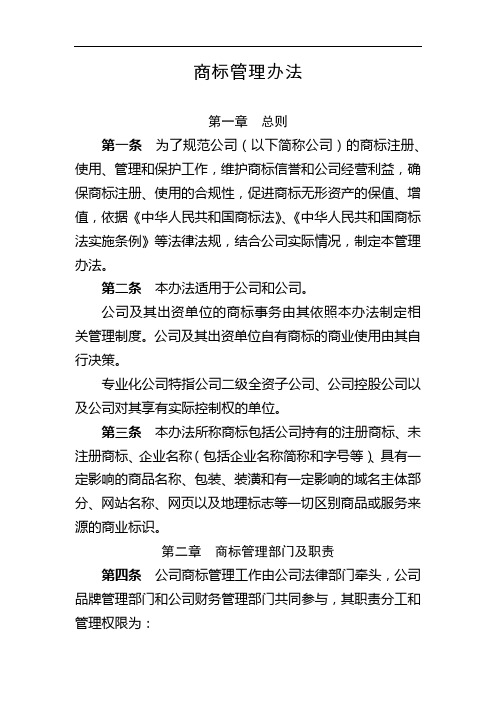 商标管理办法

第一章　总则

第一条　为了规范公司（以下简称公司）的商标注册、使用、管理和保护工作，维护商标信誉和公司经营利益，确保商标注册、使用的合规性，促进商标无形资产的保值、增值，依据《中华人民共和国商标法》、《中华人民共和国商标法实施条例》等法律法规，结合公司实际情况，制定本管理办法。

第二条　本办法适用于公司和公司。

公司及其出资单位的商标事务由其依照本办法制定相关管理制度。公司及其出资单位自有商标的商业使用由其自行决策。

专业化公司特指公司二级全资子公司、公司控股公司以及公司对其享有实际控制权的单位。

第三条　本办法所称商标包括公司持有的注册商标、未注册商标、企业名称（包括企业名称简称和字号等）、具有一定影响的商品名称、包装、装潢和有一定影响的域名主体部分、网站名称、网页以及地理标志等一切区别商品或服务来源的商业标识。

第二章　商标管理部门及职责

第四条　公司商标管理工作由公司法律部门牵头，公司品牌管理部门和公司财务管理部门共同参与，其职责分工和管理权限为：